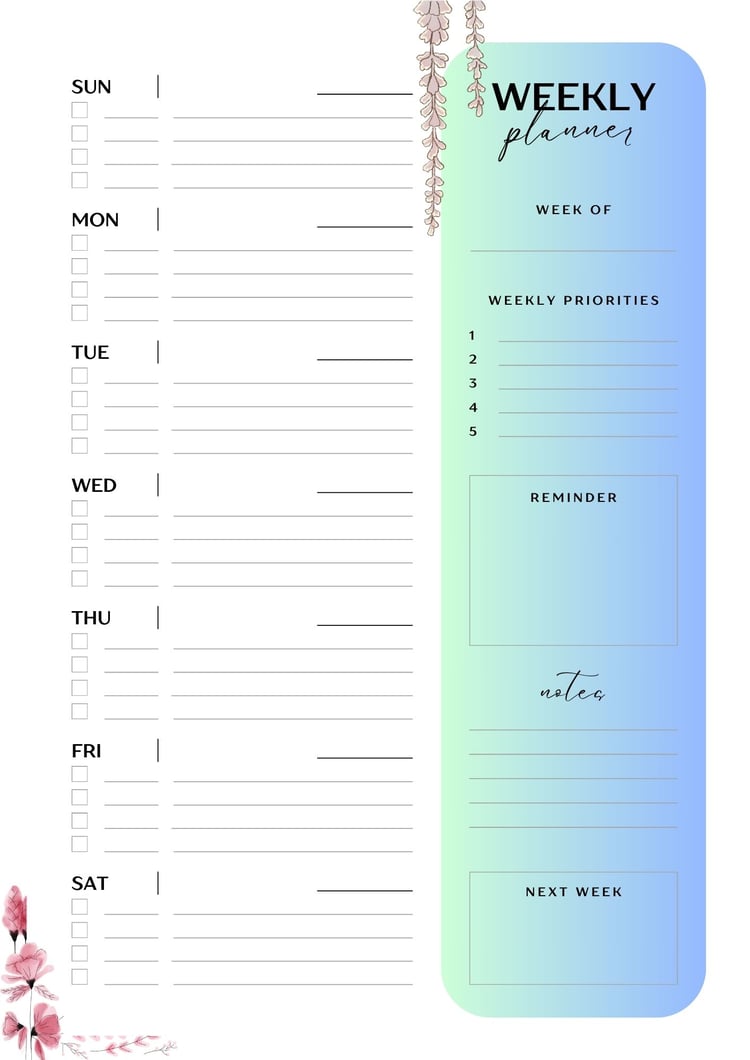 SUN

MON

TUE

WED

THU

FRI

SAT

WEEKLY
planner

WEEK OF

WEEKLY PRIORITIES

1
2
3
4
5

REMINDER

notes

NEXT WEEK